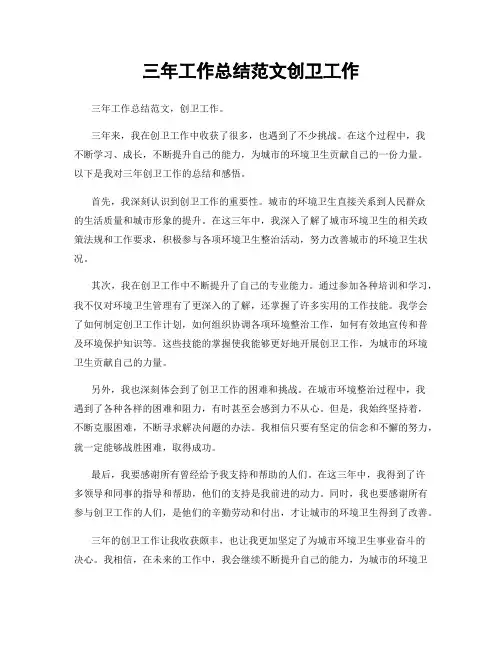 三年工作总结范文创卫工作

三年工作总结范文，创卫工作。

三年来，我在创卫工作中收获了很多，也遇到了不少挑战。在这个过程中，我不断学习、成长，不断提升自己的能力，为城市的环境卫生贡献自己的一份力量。以下是我对三年创卫工作的总结和感悟。

首先，我深刻认识到创卫工作的重要性。城市的环境卫生直接关系到人民群众的生活质量和城市形象的提升。在这三年中，我深入了解了城市环境卫生的相关政策法规和工作要求，积极参与各项环境卫生整治活动，努力改善城市的环境卫生状况。

其次，我在创卫工作中不断提升了自己的专业能力。通过参加各种培训和学习，我不仅对环境卫生管理有了更深入的了解，还掌握了许多实用的工作技能。我学会了如何制定创卫工作计划，如何组织协调各项环境整治工作，如何有效地宣传和普及环境保护知识等。这些技能的掌握使我能够更好地开展创卫工作，为城市的环境卫生贡献自己的力量。

另外，我也深刻体会到了创卫工作的困难和挑战。在城市环境整治过程中，我遇到了各种各样的困难和阻力，有时甚至会感到力不从心。但是，我始终坚持着，不断克服困难，不断寻求解决问题的办法。我相信只要有坚定的信念和不懈的努力，就一定能够战胜困难，取得成功。

最后，我要感谢所有曾经给予我支持和帮助的人们。在这三年中，我得到了许多领导和同事的指导和帮助，他们的支持是我前进的动力。同时，我也要感谢所有参与创卫工作的人们，是他们的辛勤劳动和付出，才让城市的环境卫生得到了改善。

三年的创卫工作让我收获颇丰，也让我更加坚定了为城市环境卫生事业奋斗的决心。我相信，在未来的工作中，我会继续不断提升自己的能力，为城市的环境卫